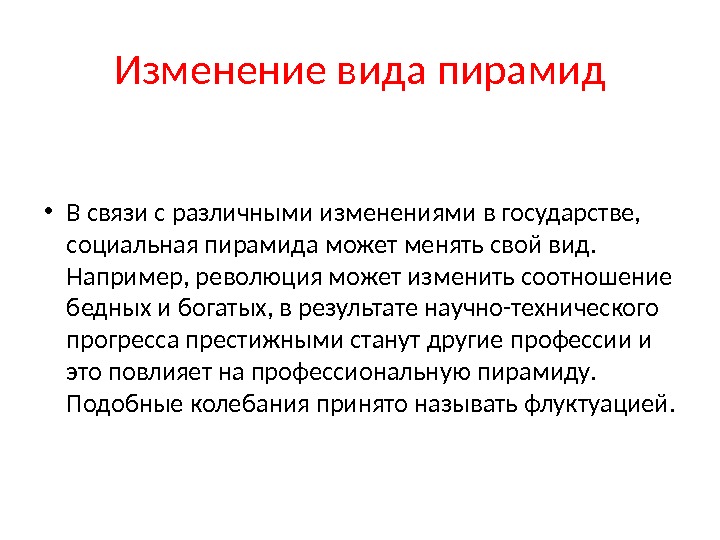 Изменение вида пирамид

• В связи с различными изменениями в государстве, социальная пирамида может менять свой вид. Например, революция может изменить соотношение бедных и богатых, в результате научно-технического прогресса престижными станут другие профессии и это повлияет на профессиональную пирамиду. Подобные колебания принято называть флуктуацией.